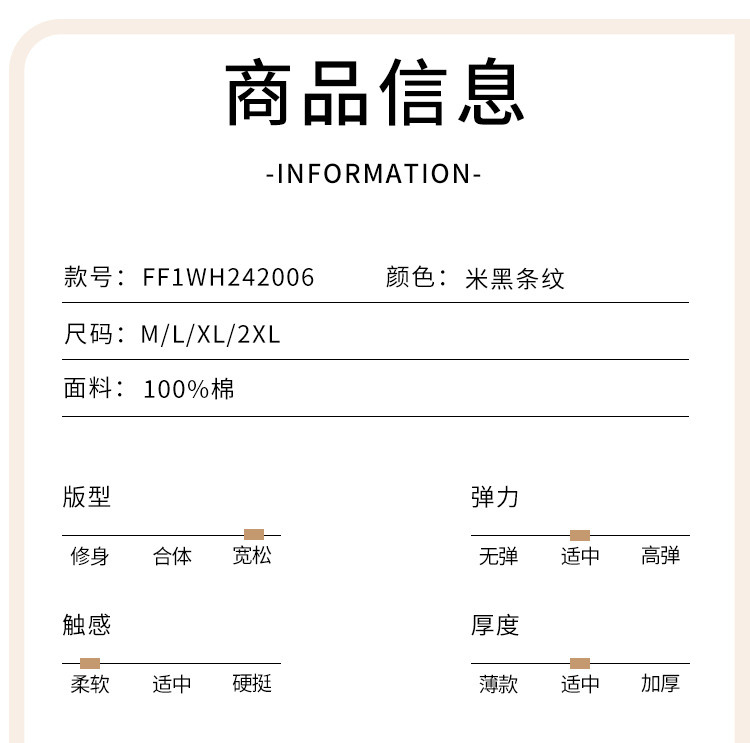 商品信息

-INFORMATION-

款号：FF1WH242006 颜色：米黑条纹

尺码：M/L/XL/2XL

面料：100%棉

版型

修身 合体 宽松

弹力

无弹 适中 高弹

触感

柔软 适中 硬挺

厚度

薄款 适中 加厚